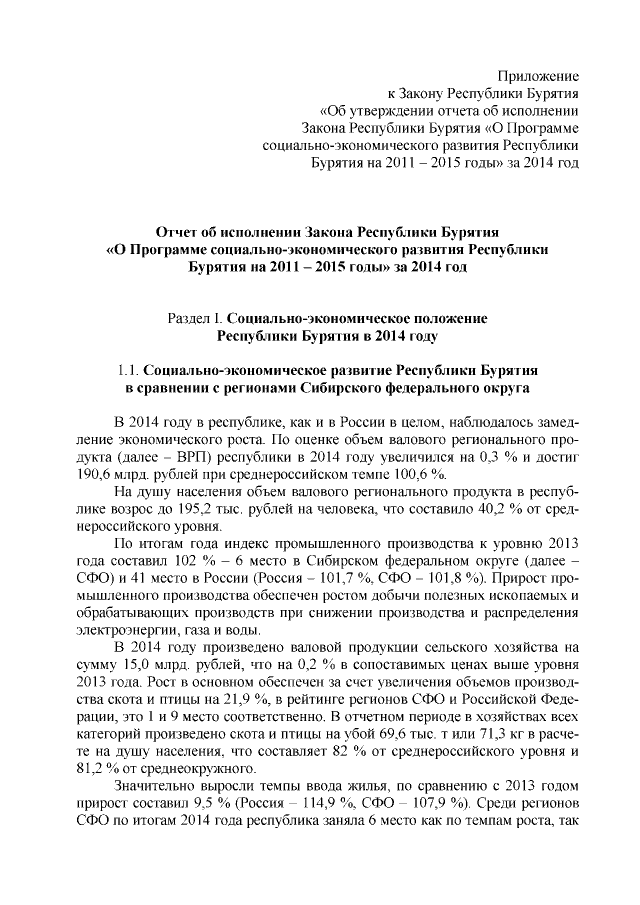 Приложение
к Закону Республики Бурятия
«Об утверждении отчета об исполнении
Закона Республики Бурятия «О Программе
социально-экономического развития Республики
Бурятия на 2011 – 2015 годы» за 2014 год

Отчет об исполнении Закона Республики Бурятия
«О Программе социально-экономического развития Республики
Бурятия на 2011 – 2015 годы» за 2014 год

Раздел I. Социально-экономическое положение
Республики Бурятия в 2014 году

1.1. Социально-экономическое развитие Республики Бурятия
в сравнении с регионами Сибирского федерального округа

В 2014 году в республике, как и в России в целом, наблюдалось замедление экономического роста. По оценке объем валового регионального продукта (далее – ВРП) республики в 2014 году увеличился на 0,3 % и достиг 190,6 млрд. рублей при среднероссийском темпе 100,6 %.

На душу населения объем валового регионального продукта в республике возрос до 195,2 тыс. рублей на человека, что составило 40,2 % от среднероссийского уровня.

По итогам года индекс промышленного производства к уровню 2013 года составил 102 % – 6 место в Сибирском федеральном округе (далее – СФО) и 41 место в России (Россия – 101,7 %, СФО – 101,8 %). Прирост промышленного производства обеспечен ростом добычи полезных ископаемых и обрабатывающих производств при снижении производства и распределения электроэнергии, газа и воды.

В 2014 году произведено валовой продукции сельского хозяйства на сумму 15,0 млрд. рублей, что на 0,2 % в сопоставимых ценах выше уровня 2013 года. Рост в основном обеспечен за счет увеличения объемов производства скота и птицы на 21,9 %, в рейтинге регионов СФО и Российской Федерации, это 1 и 9 место соответственно. В отчетном периоде в хозяйствах всех категорий произведено скота и птицы на убой 69,6 тыс. т или 71,3 кг в расчете на душу населения, что составляет 82 % от среднероссийского уровня и 81,2 % от среднеокружного.

Значительно выросли темпы ввода жилья, по сравнению с 2013 годом прирост составил 9,5 % (Россия – 114,9 %, СФО – 107,9 %). Среди регионов СФО по итогам 2014 года республика заняла 6 место как по темпам роста, так